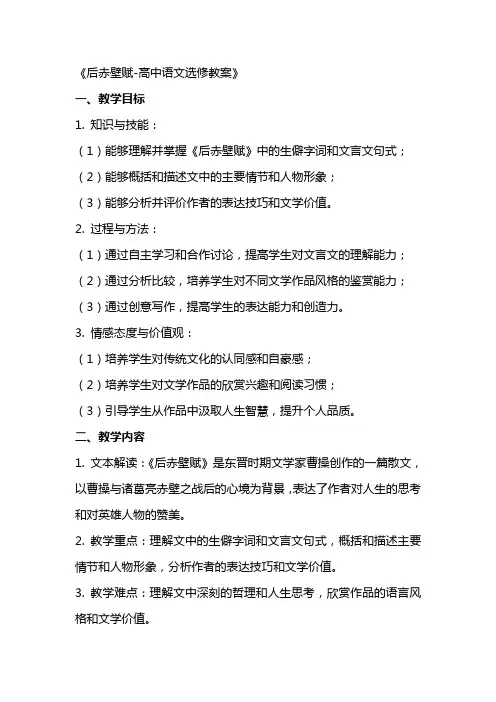 《后赤壁赋-高中语文选修教案》

一、教学目标

1. 知识与技能：

（1）能够理解并掌握《后赤壁赋》中的生僻字词和文言文句式；

（2）能够概括和描述文中的主要情节和人物形象；

（3）能够分析并评价作者的表达技巧和文学价值。

2. 过程与方法：

（1）通过自主学习和合作讨论，提高学生对文言文的理解能力；

（2）通过分析比较，培养学生对不同文学作品风格的鉴赏能力；

（3）通过创意写作，提高学生的表达能力和创造力。

3. 情感态度与价值观：

（1）培养学生对传统文化的认同感和自豪感；

（2）培养学生对文学作品的欣赏兴趣和阅读习惯；

（3）引导学生从作品中汲取人生智慧，提升个人品质。

二、教学内容

1. 文本解读：《后赤壁赋》是东晋时期文学家曹操创作的一篇散文，以曹操与诸葛亮赤壁之战后的心境为背景，表达了作者对人生的思考和对英雄人物的赞美。

2. 教学重点：理解文中的生僻字词和文言文句式，概括和描述主要情节和人物形象，分析作者的表达技巧和文学价值。

3. 教学难点：理解文中深刻的哲理和人生思考，欣赏作品的语言风格和文学价值。